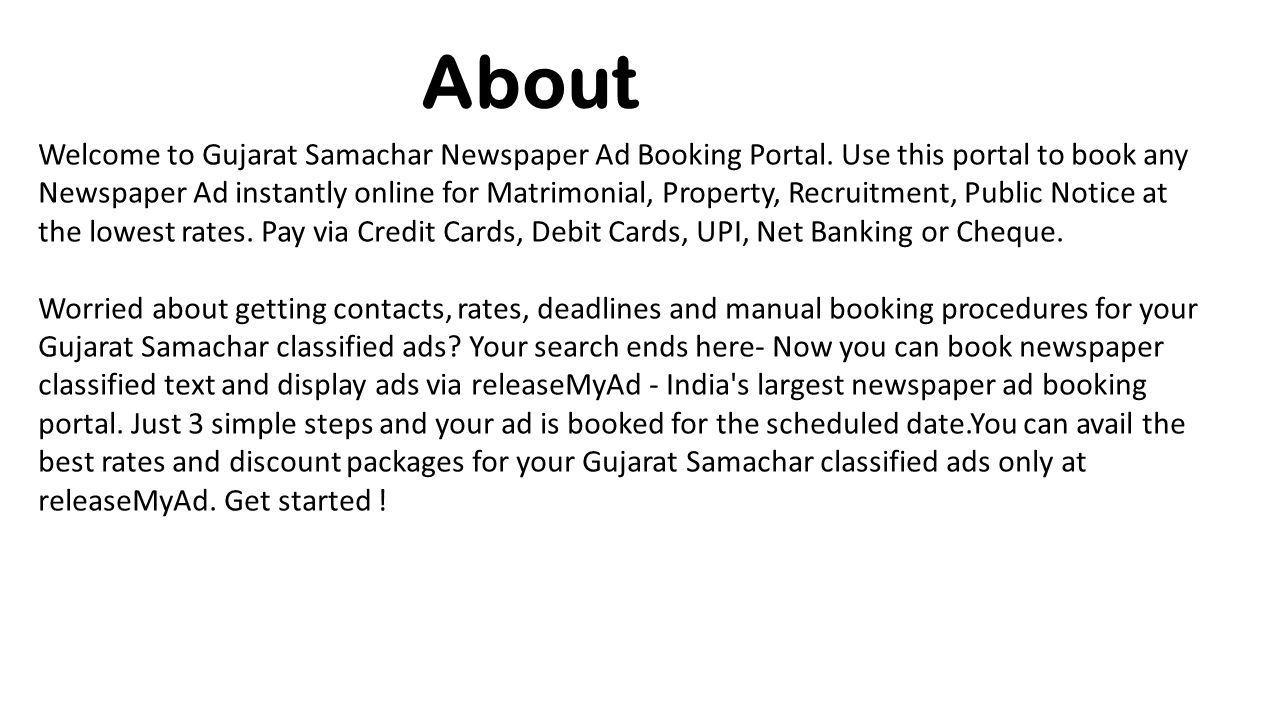 About

Welcome to Gujarat Samachar Newspaper Ad Booking Portal. Use this portal to book any Newspaper Ad instantly online for Matrimonial, Property, Recruitment, Public Notice at the lowest rates. Pay via Credit Cards, Debit Cards, UPI, Net Banking or Cheque.

Worried about getting contacts, rates, deadlines and manual booking procedures for your Gujarat Samachar classified ads? Your search ends here- Now you can book newspaper classified text and display ads via releaseMyAd - India's largest newspaper ad booking portal. Just 3 simple steps and your ad is booked for the scheduled date.You can avail the best rates and discount packages for your Gujarat Samachar classified ads only at releaseMyAd. Get started !